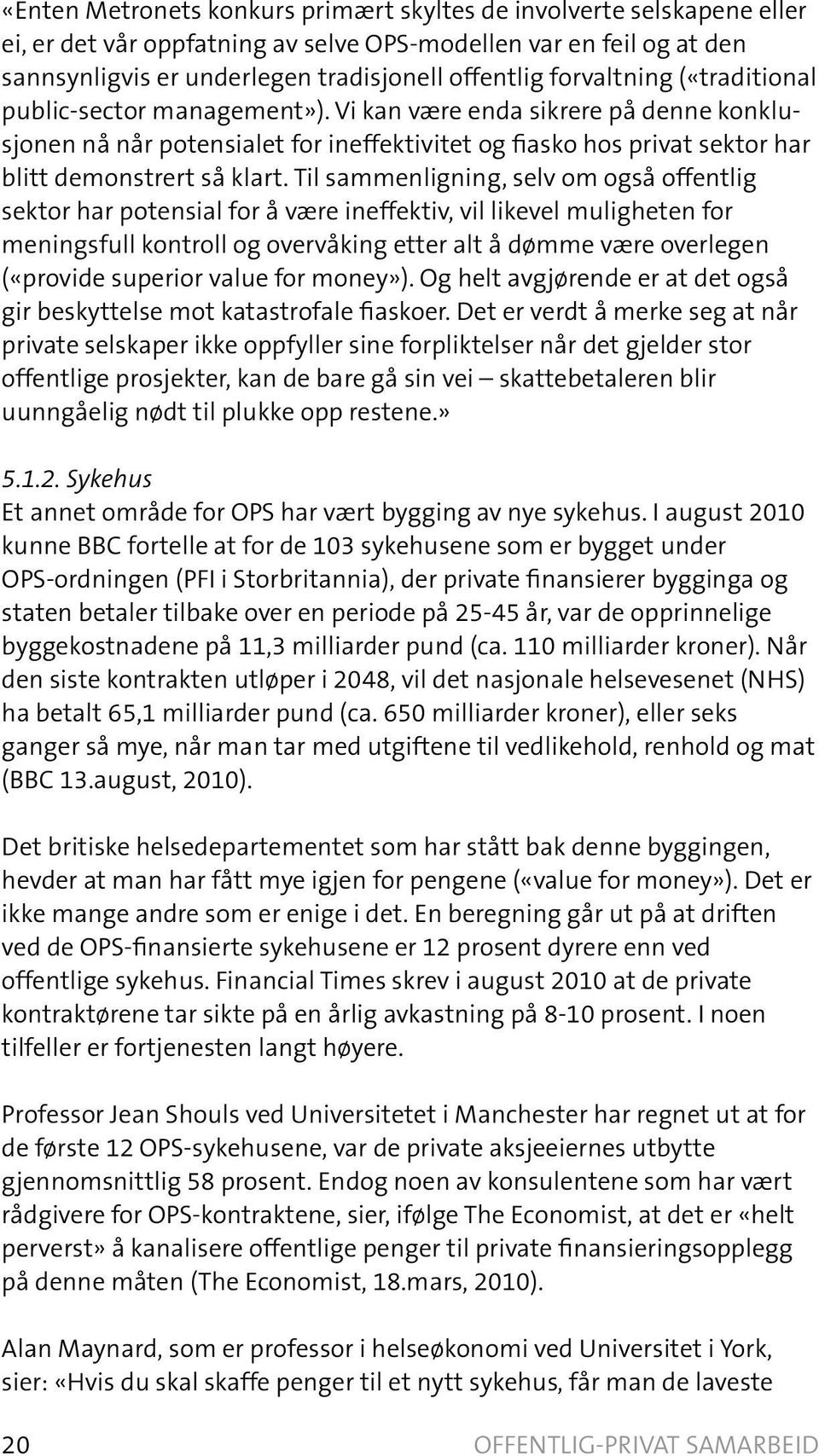 «Enten Metronets konkurs primært skyltes de involverte selskapene eller ei, er det vår oppfatning av selve OPS-modellen var en feil og at den sannsynligvis er underlegen tradisjonell offentlig forvaltning («traditional public-sector management»). Vi kan være enda sikrere på denne konklusjonen nå når potensialet for ineffektivitet og fiasko hos privat sektor har blitt demonstrert så klart. Til sammenligning, selv om også offentlig sektor har potensial for å være ineffektiv, vil likevel muligheten for meningsfull kontroll og overvåking etter alt å dømme være overlegen («provide superior value for money»). Og helt avgjørende er at det også gir beskyttelse mot katastrofale fiaskoer. Det er verdt å merke seg at når private selskaper ikke oppfyller sine forpliktelser når det gjelder stor offentlige prosjekter, kan de bare gå sin vei – skattebetaleren blir uunngåelig nødt til plukke opp restene.»

5.1.2. Sykehus
Et annet område for OPS har vært bygging av nye sykehus. I august 2010 kunne BBC fortelle at for de 103 sykehusene som er bygget under OPS-ordningen (PFI i Storbritannia), der private finansierer bygginga og staten betaler tilbake over en periode på 25-45 år, var de opprinnelige byggekostnadene på 11,3 milliarder pund (ca. 110 milliarder kroner). Når den siste kontrakten utløper i 2048, vil det nasjonale helsevesenet (NHS) ha betalt 65,1 milliarder pund (ca. 650 milliarder kroner), eller seks ganger så mye, når man tar med utgiftene til vedlikehold, renhold og mat (BBC 13.august, 2010).

Det britiske helsedepartementet som har stått bak denne byggingen, hevder at man har fått mye igjen for pengene («value for money»). Det er ikke mange andre som er enige i det. En beregning går ut på at driften ved de OPS-finansierte sykehusene er 12 prosent dyrere enn ved offentlige sykehus. Financial Times skrev i august 2010 at de private kontraktørene tar sikte på en årlig avkastning på 8-10 prosent. I noen tilfeller er fortjenesten langt høyere.

Professor Jean Shouls ved Universitetet i Manchester har regnet ut at for de første 12 OPS-sykehusene, var de private aksjeeiernes utbytte gjennomsnittlig 58 prosent. Endog noen av konsulentene som har vært rådgivere for OPS-kontraktene, sier, ifølge The Economist, at det er «helt perverst» å kanalisere offentlige penger til private finansieringsopplegg på denne måten (The Economist, 18.mars, 2010).

Alan Maynard, som er professor i helseøkonomi ved Universitet i York, sier: «Hvis du skal skaffe penger til et nytt sykehus, får man de laveste

20 OFFENTLIG-PRIVAT SAMARBEID